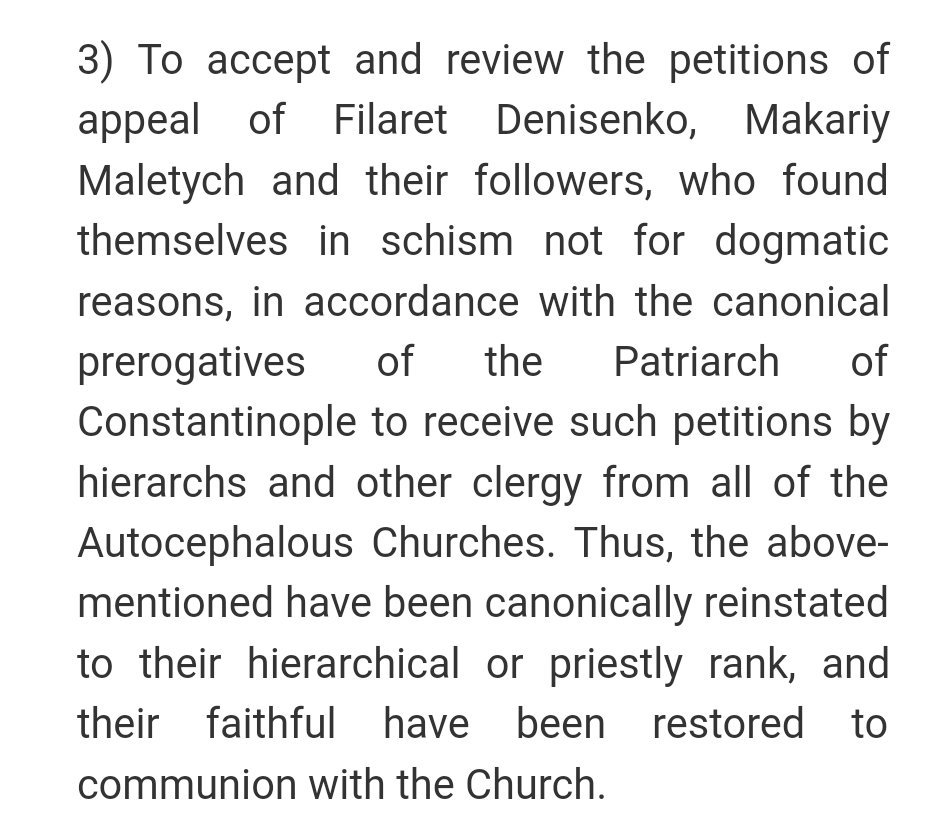 3) To accept and review the petitions of appeal of Filaret Denisenko, Makariy Maletych and their followers, who found themselves in schism not for dogmatic reasons, in accordance with the canonical prerogatives of the Patriarch of Constantinople to receive such petitions by hierarchs and other clergy from all of the Autocephalous Churches. Thus, the above-mentioned have been canonically reinstated to their hierarchical or priestly rank, and their faithful have been restored to communion with the Church.